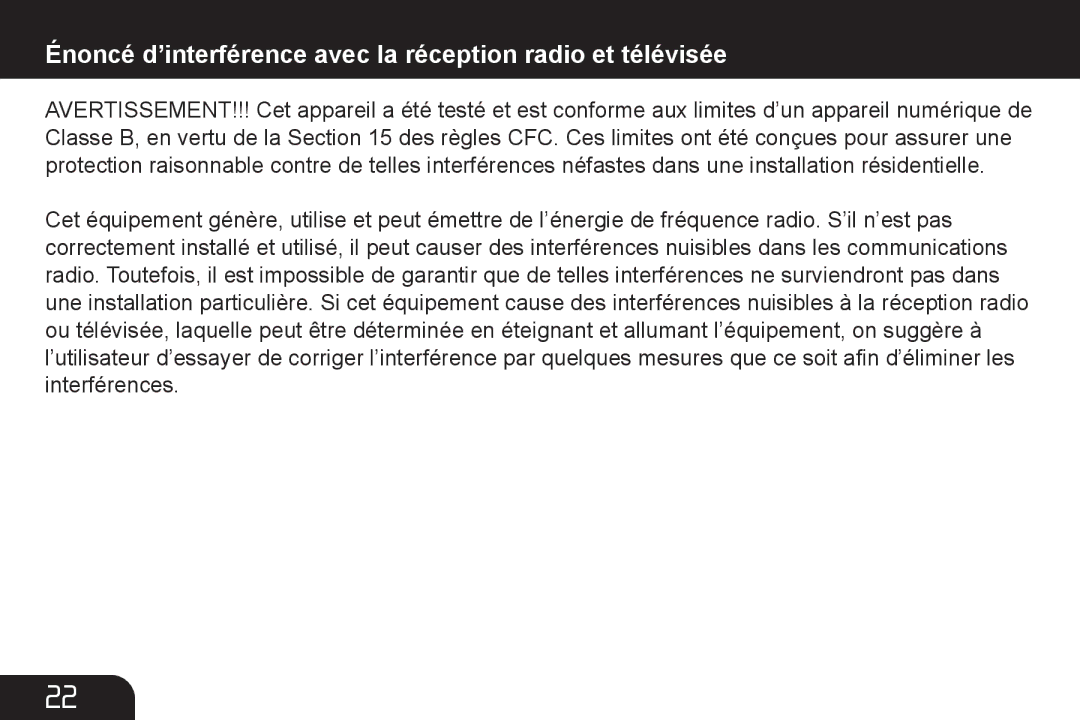 Énoncé d’interférence avec la réception radio et télévisée

AVERTISSEMENT!!! Cet appareil a été testé et est conforme aux limites d’un appareil numérique de Classe B, en vertu de la Section 15 des règles CFC. Ces limites ont été conçues pour assurer une protection raisonnable contre de telles interférences néfastes dans une installation résidentielle.

Cet équipement génère, utilise et peut émettre de l’énergie de fréquence radio. S’il n’est pas correctement installé et utilisé, il peut causer des interférences nuisibles dans les communications radio. Toutefois, il est impossible de garantir que de telles interférences ne surviendront pas dans une installation particulière. Si cet équipement cause des interférences nuisibles à la réception radio ou télévisée, laquelle peut être déterminée en éteignant et allumant l’équipement, on suggère à l’utilisateur d’essayer de corriger l’interférence par quelques mesures que ce soit afin d’éliminer les interférences.

22